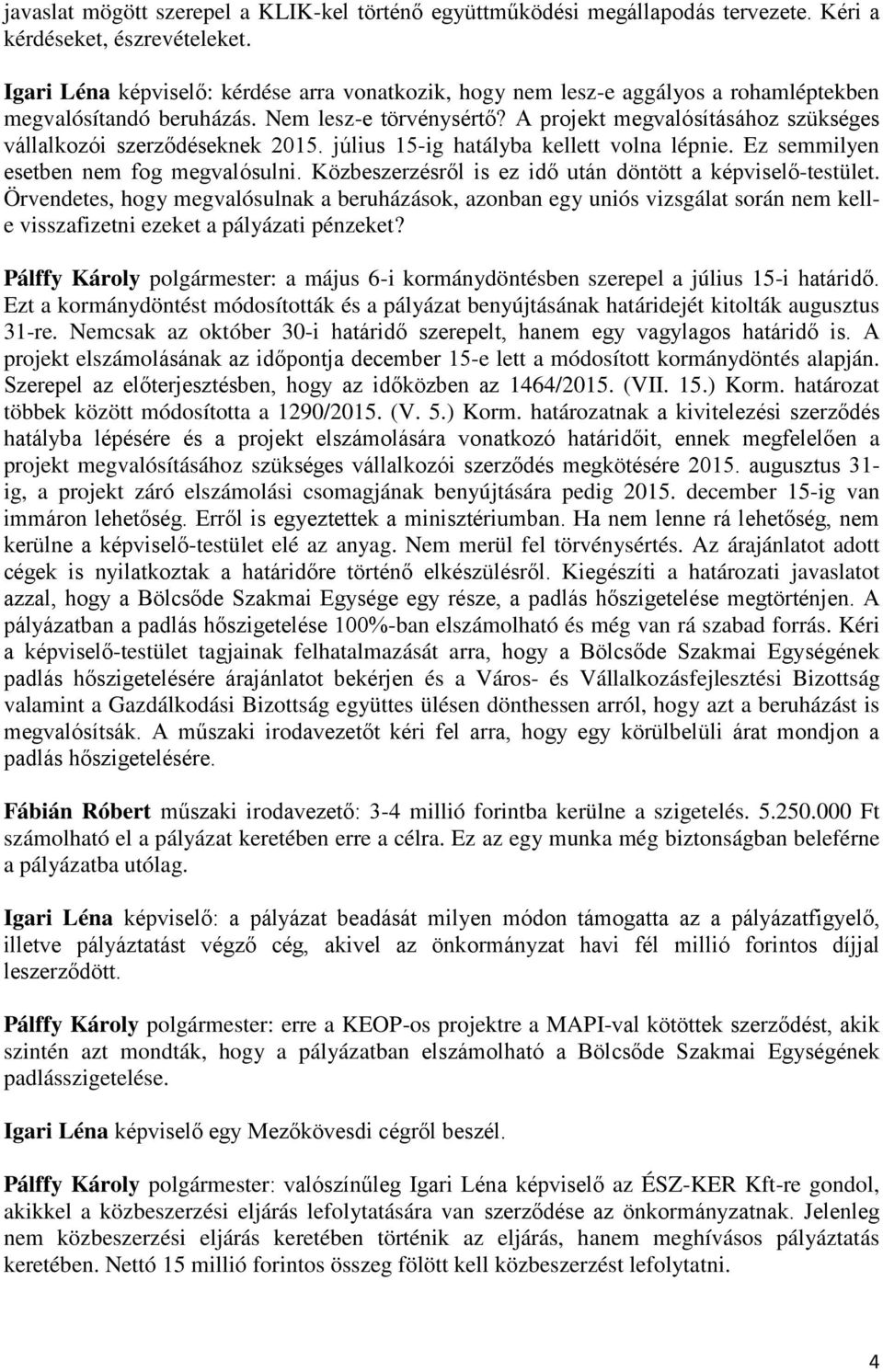 javaslat mögött szerepel a KLIK-kel történő együttműködési megállapodás tervezete. Kéri a kérdéseket, észrevételeket.

Igari Léna képviselő: kérdése arra vonatkozik, hogy nem lesz-e aggályos a rohamléptekben megvalósítandó beruházás. Nem lesz-e törvénysértő? A projekt megvalósításához szükséges vállalkozói szerződéseknek 2015. július 15-ig hatályba kellett volna lépnie. Ez semmilyen esetben nem fog megvalósulni. Közbeszerzésről is ez idő után döntött a képviselő-testület. Örvendetes, hogy megvalósulnak a beruházások, azonban egy uniós vizsgálat során nem kell-e visszafizetni ezeket a pályázati pénzeket?

Pálffy Károly polgármester: a május 6-i kormánydöntésben szerepel a július 15-i határidő. Ezt a kormánydöntést módosították és a pályázat benyújtásának határidejét kitolták augusztus 31-re. Nemcsak az október 30-i határidő szerepelt, hanem egy vagylagos határidő is. A projekt elszámolásának az időpontja december 15-e lett a módosított kormánydöntés alapján. Szerepel az előterjesztésben, hogy az időközben az 1464/2015. (VII. 15.) Korm. határozat többek között módosította a 1290/2015. (V. 5.) Korm. határozatnak a kivitelezési szerződés hatályba lépésére és a projekt elszámolására vonatkozó határidőit, ennek megfelelően a projekt megvalósításához szükséges vállalkozói szerződés megkötésére 2015. augusztus 31-ig, a projekt záró elszámolási csomagjának benyújtására pedig 2015. december 15-ig van immáron lehetőség. Erről is egyeztettek a minisztériumban. Ha nem lenne rá lehetőség, nem kerülne a képviselő-testület elé az anyag. Nem merül fel törvénysértés. Az árajánlatot adott cégek is nyilatkoztak a határidőre történő elkészülésről. Kiegészíti a határozati javaslatot azzal, hogy a Bölcsőde Szakmai Egysége egy része, a padlás hőszigetelése megtörténjen. A pályázatban a padlás hőszigetelése 100%-ban elszámolható és még van rá szabad forrás. Kéri a képviselő-testület tagjainak felhatalmazását arra, hogy a Bölcsőde Szakmai Egységének padlás hőszigetelésére árajánlatot bekérjen és a Város- és Vállalkozásfejlesztési Bizottság valamint a Gazdálkodási Bizottság együttes ülésen dönthessen arról, hogy azt a beruházást is megvalósítsák. A műszaki irodavezetőt kéri fel arra, hogy egy körülbelüli árat mondjon a padlás hőszigetelésére.

Fábián Róbert műszaki irodavezető: 3-4 millió forintba kerülne a szigetelés. 5.250.000 Ft számolható el a pályázat keretében erre a célra. Ez az egy munka még biztonságban beleférne a pályázatba utólag.

Igari Léna képviselő: a pályázat beadását milyen módon támogatta az a pályázatfigyelő, illetve pályáztatást végző cég, akivel az önkormányzat havi fél millió forintos díjjal leszerződött.

Pálffy Károly polgármester: erre a KEOP-os projektre a MAPI-val kötöttek szerződést, akik szintén azt mondták, hogy a pályázatban elszámolható a Bölcsőde Szakmai Egységének padlásszigetelése.

Igari Léna képviselő egy Mezőkövesdi cégről beszél.

Pálffy Károly polgármester: valószínűleg Igari Léna képviselő az ÉSZ-KER Kft-re gondol, akikkel a közbeszerzési eljárás lefolytatására van szerződése az önkormányzatnak. Jelenleg nem közbeszerzési eljárás keretében történik az eljárás, hanem meghívásos pályáztatás keretében. Nettó 15 millió forintos összeg fölött kell közbeszerzést lefolytatni.

4